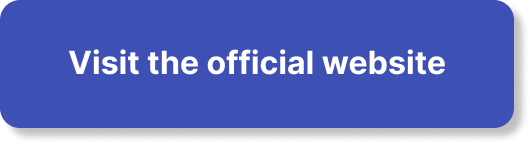 Visit the official website